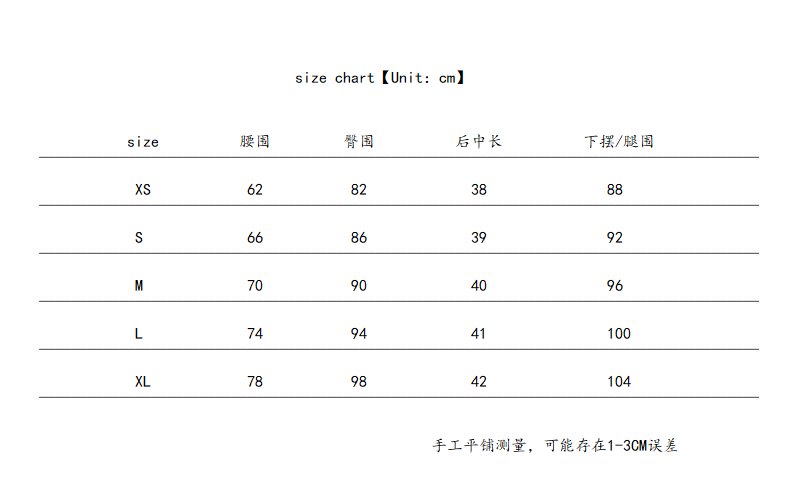 size chart【Unit: cm】

| size | 腰围 | 臀围 | 后中长 | 下摆/腿围 |
|---|---|---|---|---|
| XS | 62 | 82 | 38 | 88 |
| S | 66 | 86 | 39 | 92 |
| M | 70 | 90 | 40 | 96 |
| L | 74 | 94 | 41 | 100 |
| XL | 78 | 98 | 42 | 104 |

手工平铺测量，可能存在1-3CM误差